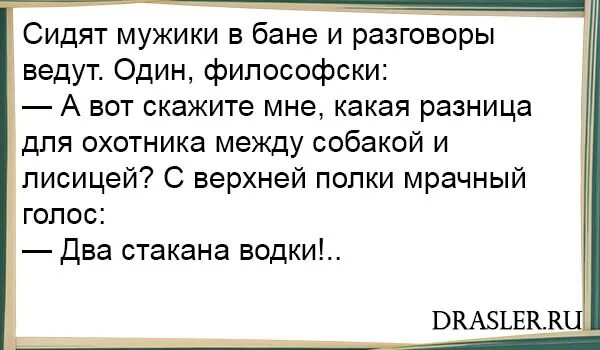 Сидят мужики в бане и разговоры ведут. Один, философски:
— А вот скажите мне, какая разница для охотника между собакой и лисицей? С верхней полки мрачный голос:
— Два стакана водки!..

DRASLER.RU